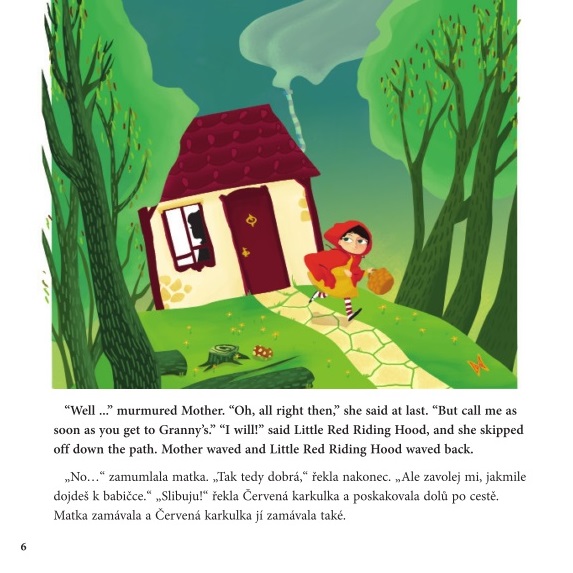 "Well ..." murmured Mother. "Oh, all right then," she said at last. "But call me as soon as you get to Granny's." "I will!" said Little Red Riding Hood, and she skipped off down the path. Mother waved and Little Red Riding Hood waved back.

„No…“ zamumlala matka. „Tak tedy dobrá,“ řekla nakonec. „Ale zavolej mi, jakmile dojdeš k babičce.“ „Slibuju!“ řekla Červená karkulka a poskakovala dolů po cestě. Matka zamávala a Červená karkulka jí zamávala také.

6